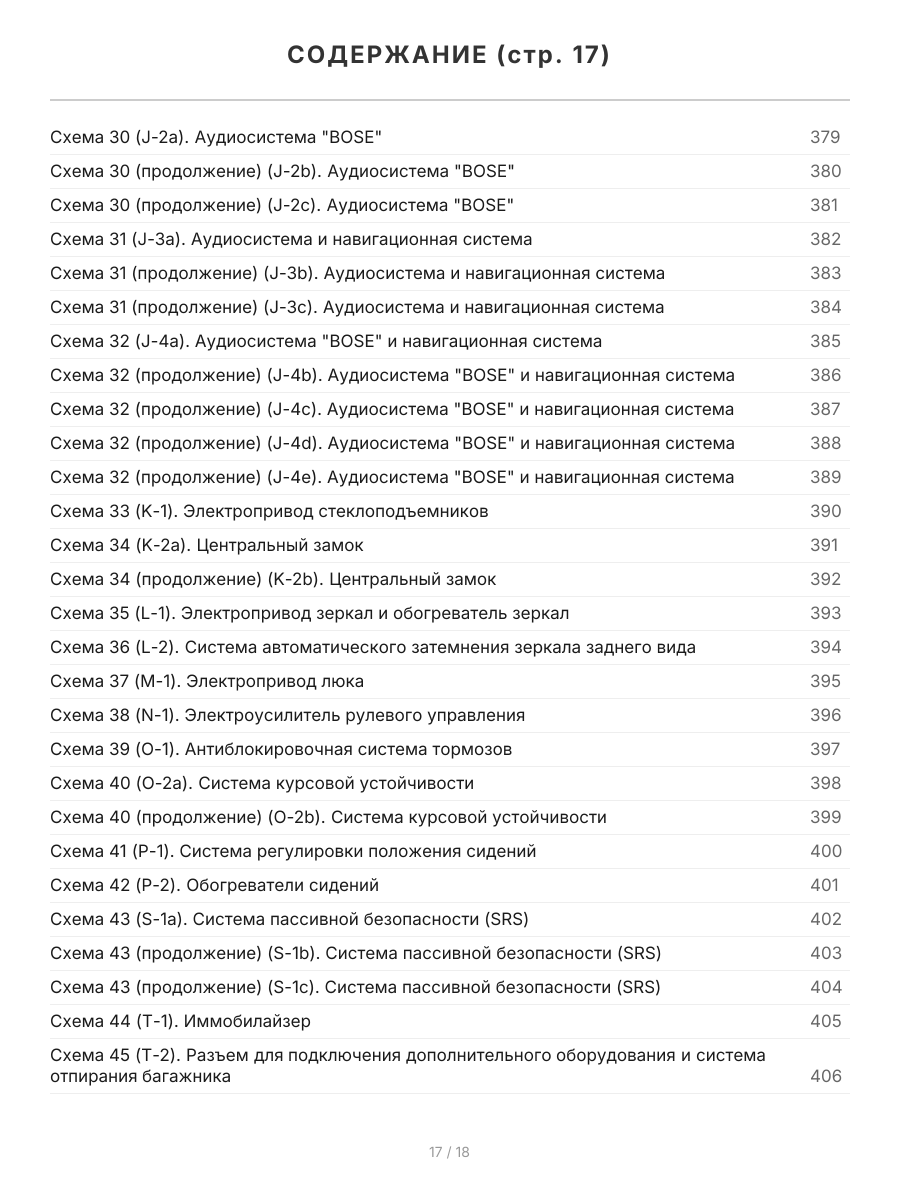 СОДЕРЖАНИЕ (стр. 17)

| | |
|---|---|
| Схема 30 (J-2a). Аудиосистема "BOSE" | 379 |
| Схема 30 (продолжение) (J-2b). Аудиосистема "BOSE" | 380 |
| Схема 30 (продолжение) (J-2c). Аудиосистема "BOSE" | 381 |
| Схема 31 (J-3a). Аудиосистема и навигационная система | 382 |
| Схема 31 (продолжение) (J-3b). Аудиосистема и навигационная система | 383 |
| Схема 31 (продолжение) (J-3c). Аудиосистема и навигационная система | 384 |
| Схема 32 (J-4a). Аудиосистема "BOSE" и навигационная система | 385 |
| Схема 32 (продолжение) (J-4b). Аудиосистема "BOSE" и навигационная система | 386 |
| Схема 32 (продолжение) (J-4c). Аудиосистема "BOSE" и навигационная система | 387 |
| Схема 32 (продолжение) (J-4d). Аудиосистема "BOSE" и навигационная система | 388 |
| Схема 32 (продолжение) (J-4e). Аудиосистема "BOSE" и навигационная система | 389 |
| Схема 33 (K-1). Электропривод стеклоподъемников | 390 |
| Схема 34 (K-2a). Центральный замок | 391 |
| Схема 34 (продолжение) (K-2b). Центральный замок | 392 |
| Схема 35 (L-1). Электропривод зеркал и обогреватель зеркал | 393 |
| Схема 36 (L-2). Система автоматического затемнения зеркала заднего вида | 394 |
| Схема 37 (M-1). Электропривод люка | 395 |
| Схема 38 (N-1). Электроусилитель рулевого управления | 396 |
| Схема 39 (O-1). Антиблокировочная система тормозов | 397 |
| Схема 40 (O-2a). Система курсовой устойчивости | 398 |
| Схема 40 (продолжение) (O-2b). Система курсовой устойчивости | 399 |
| Схема 41 (P-1). Система регулировки положения сидений | 400 |
| Схема 42 (P-2). Обогреватели сидений | 401 |
| Схема 43 (S-1a). Система пассивной безопасности (SRS) | 402 |
| Схема 43 (продолжение) (S-1b). Система пассивной безопасности (SRS) | 403 |
| Схема 43 (продолжение) (S-1c). Система пассивной безопасности (SRS) | 404 |
| Схема 44 (T-1). Иммобилайзер | 405 |
| Схема 45 (T-2). Разъем для подключения дополнительного оборудования и система отпирания багажника | 406 |

17 / 18